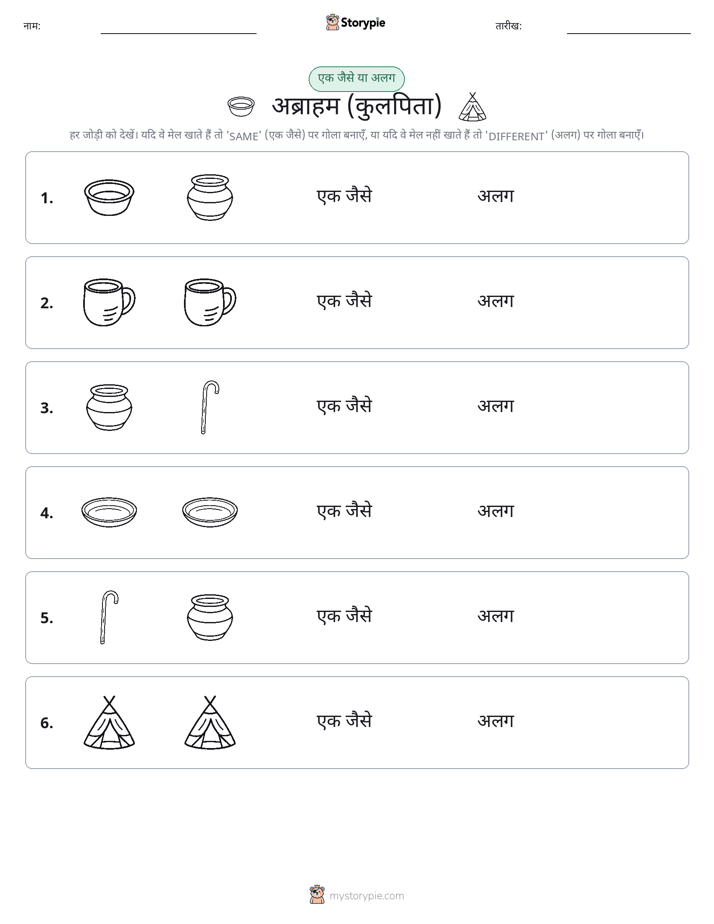 नाम:

Storypie

तारीख:

एक जैसे या अलग

अब्राहम (कुलपिता)

हर जोड़ी को देखें। यदि वे मेल खाते हैं तो 'SAME' (एक जैसे) पर गोला बनाएँ, या यदि वे मेल नहीं खाते हैं तो 'DIFFERENT' (अलग) पर गोला बनाएँ।

1. एक जैसे अलग

2. एक जैसे अलग

3. एक जैसे अलग

4. एक जैसे अलग

5. एक जैसे अलग

6. एक जैसे अलग

mystorypie.com